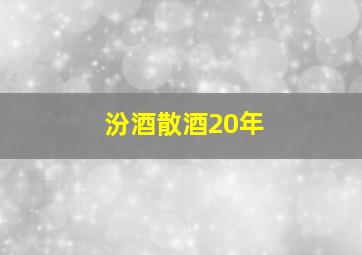 汾酒散酒20年